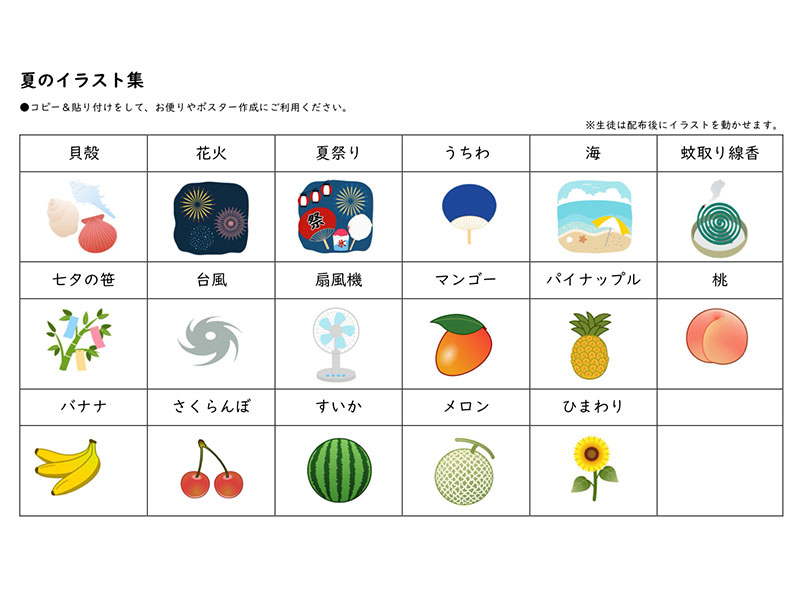 夏のイラスト集

●コピー＆貼り付けをして、お便りやポスター作成にご利用ください。

※生徒は配布後にイラストを動かせます。

| 貝殻 | 花火 | 夏祭り | うちわ | 海 | 蚊取り線香 |
|---|---|---|---|---|---|
| | | 祭 氷 | | | |
| 七夕の笹 | 台風 | 扇風機 | マンゴー | パイナップル | 桃 |
| | | | | | |
| バナナ | さくらんぼ | すいか | メロン | ひまわり | |
| | | | | | |